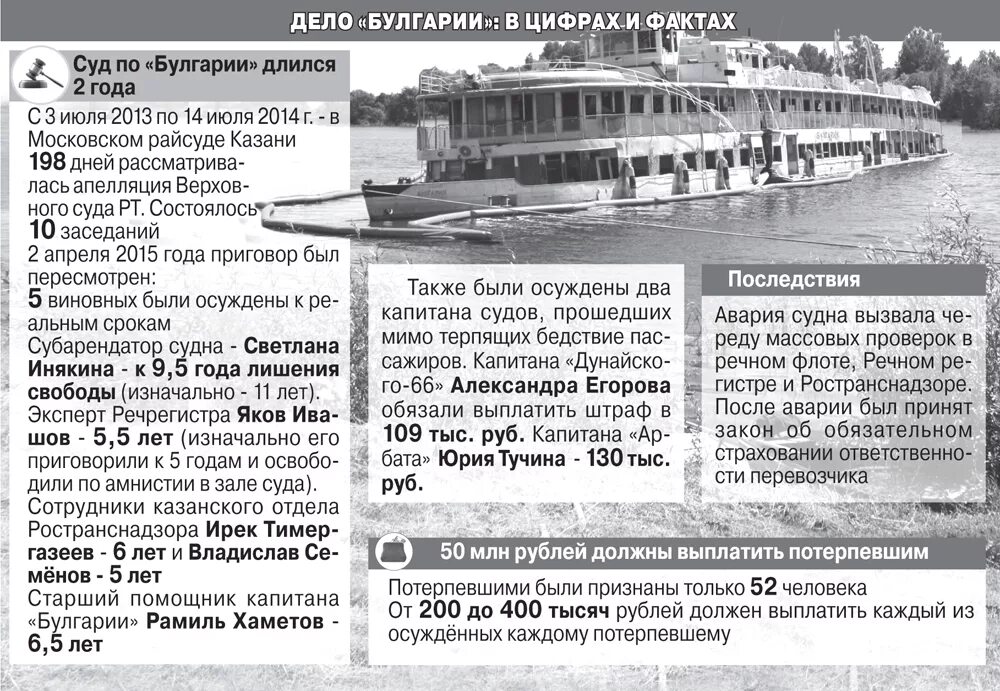 ДЕЛО «БУЛГАРИИ»: В ЦИФРАХ И ФАКТАХ

Суд по «Булгарии» длился 2 года

С 3 июля 2013 по 14 июля 2014 г. - в Московском райсуде Казани 198 дней рассматривалась апелляция Верховного суда РТ. Состоялось 10 заседаний
2 апреля 2015 года приговор был пересмотрен:
5 виновных были осуждены к реальным срокам
Субарендатор судна - Светлана Инякина - к 9,5 года лишения свободы (изначально - 11 лет).
Эксперт Речрегистра Яков Ивашов - 5,5 лет (изначально его приговорили к 5 годам и освободили по амнистии в зале суда).
Сотрудники казанского отдела Ространснадзора Ирек Тимергазеев - 6 лет и Владислав Семёнов - 5 лет
Старший помощник капитана «Булгарии» Рамиль Хаметов - 6,5 лет

Также были осуждены два капитана судов, прошедших мимо терпящих бедствие пассажиров. Капитана «Дунайского-66» Александра Егорова обязали выплатить штраф в 109 тыс. руб. Капитана «Арбата» Юрия Тучина - 130 тыс. руб.

Последствия

Авария судна вызвала череду массовых проверок в речном флоте, Речном регистре и Ространснадзоре. После аварии был принят закон об обязательном страховании ответственности перевозчика

50 млн рублей должны выплатить потерпевшим

Потерпевшими были признаны только 52 человека
От 200 до 400 тысяч рублей должен выплатить каждый из осуждённых каждому потерпевшему